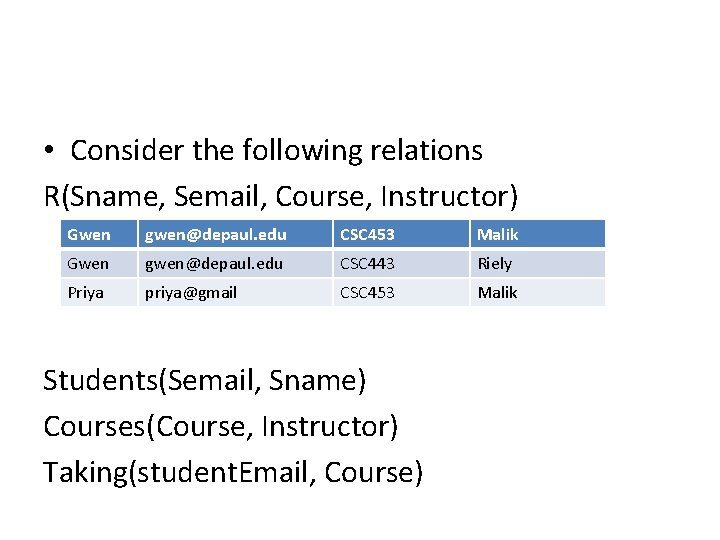 • Consider the following relations

R(Sname, Semail, Course, Instructor)

| Gwen | gwen@depaul.edu | CSC453 | Malik |
|---|---|---|---|
| Gwen | gwen@depaul.edu | CSC443 | Riely |
| Priya | priya@gmail | CSC453 | Malik |

Students(Semail, Sname)

Courses(Course, Instructor)

Taking(studentEmail, Course)